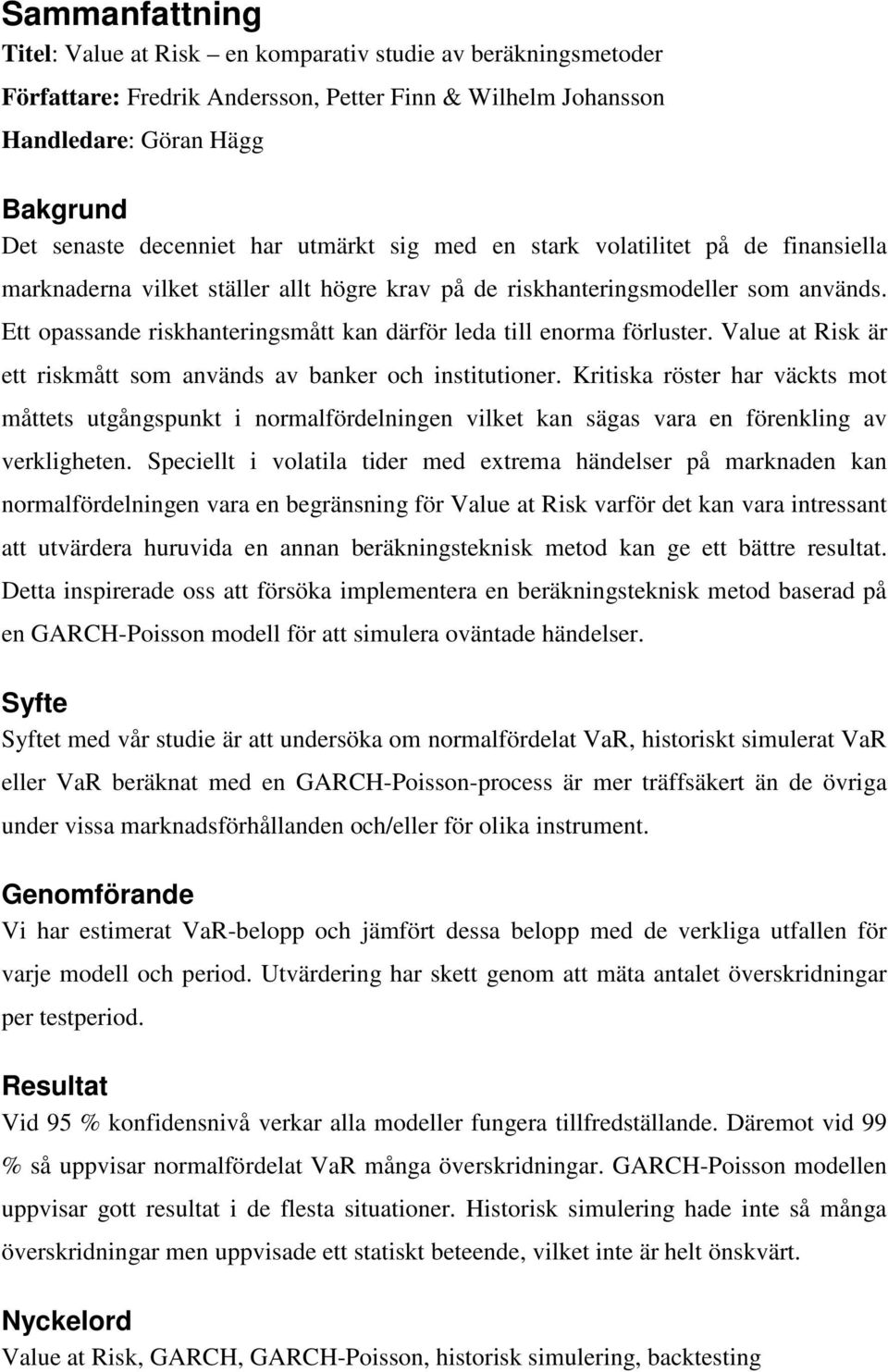 Sammanfattning

Titel: Value at Risk – en komparativ studie av beräkningsmetoder

Författare: Fredrik Andersson, Petter Finn & Wilhelm Johansson

Handledare: Göran Hägg

Bakgrund

Det senaste decenniet har utmärkt sig med en stark volatilitet på de finansiella marknaderna vilket ställer allt högre krav på de riskhanteringsmodeller som används. Ett opassande riskhanteringsmått kan därför leda till enorma förluster. Value at Risk är ett riskmått som används av banker och institutioner. Kritiska röster har väckts mot måttets utgångspunkt i normalfördelningen vilket kan sägas vara en förenkling av verkligheten. Speciellt i volatila tider med extrema händelser på marknaden kan normalfördelningen vara en begränsning för Value at Risk varför det kan vara intressant att utvärdera huruvida en annan beräkningsteknisk metod kan ge ett bättre resultat. Detta inspirerade oss att försöka implementera en beräkningsteknisk metod baserad på en GARCH-Poisson modell för att simulera oväntade händelser.

Syfte

Syftet med vår studie är att undersöka om normalfördelat VaR, historiskt simulerat VaR eller VaR beräknat med en GARCH-Poisson-process är mer träffsäkert än de övriga under vissa marknadsförhållanden och/eller för olika instrument.

Genomförande

Vi har estimerat VaR-belopp och jämfört dessa belopp med de verkliga utfallen för varje modell och period. Utvärdering har skett genom att mäta antalet överskridningar per testperiod.

Resultat

Vid 95 % konfidensnivå verkar alla modeller fungera tillfredställande. Däremot vid 99 % så uppvisar normalfördelat VaR många överskridningar. GARCH-Poisson modellen uppvisar gott resultat i de flesta situationer. Historisk simulering hade inte så många överskridningar men uppvisade ett statiskt beteende, vilket inte är helt önskvärt.

Nyckelord

Value at Risk, GARCH, GARCH-Poisson, historisk simulering, backtesting